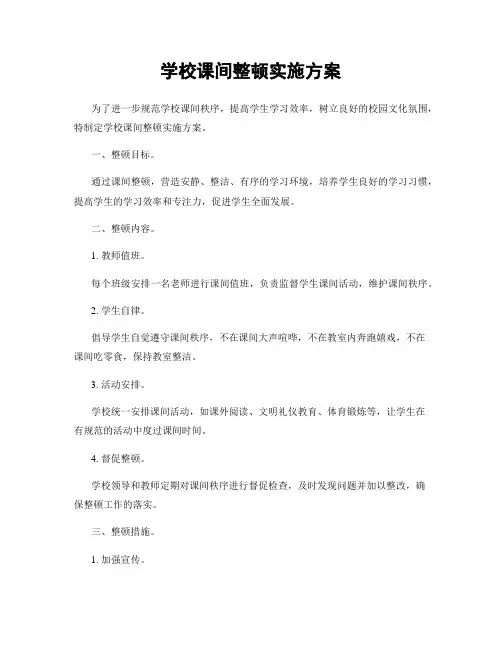 学校课间整顿实施方案

为了进一步规范学校课间秩序，提高学生学习效率，树立良好的校园文化氛围，特制定学校课间整顿实施方案。

一、整顿目标。

通过课间整顿，营造安静、整洁、有序的学习环境，培养学生良好的学习习惯，提高学生的学习效率和专注力，促进学生全面发展。

二、整顿内容。

1. 教师值班。

每个班级安排一名老师进行课间值班，负责监督学生课间活动，维护课间秩序。

2. 学生自律。

倡导学生自觉遵守课间秩序，不在课间大声喧哗，不在教室内奔跑嬉戏，不在课间吃零食，保持教室整洁。

3. 活动安排。

学校统一安排课间活动，如课外阅读、文明礼仪教育、体育锻炼等，让学生在有规范的活动中度过课间时间。

4. 督促整顿。

学校领导和教师定期对课间秩序进行督促检查，及时发现问题并加以整改，确保整顿工作的落实。

三、整顿措施。

1. 加强宣传。